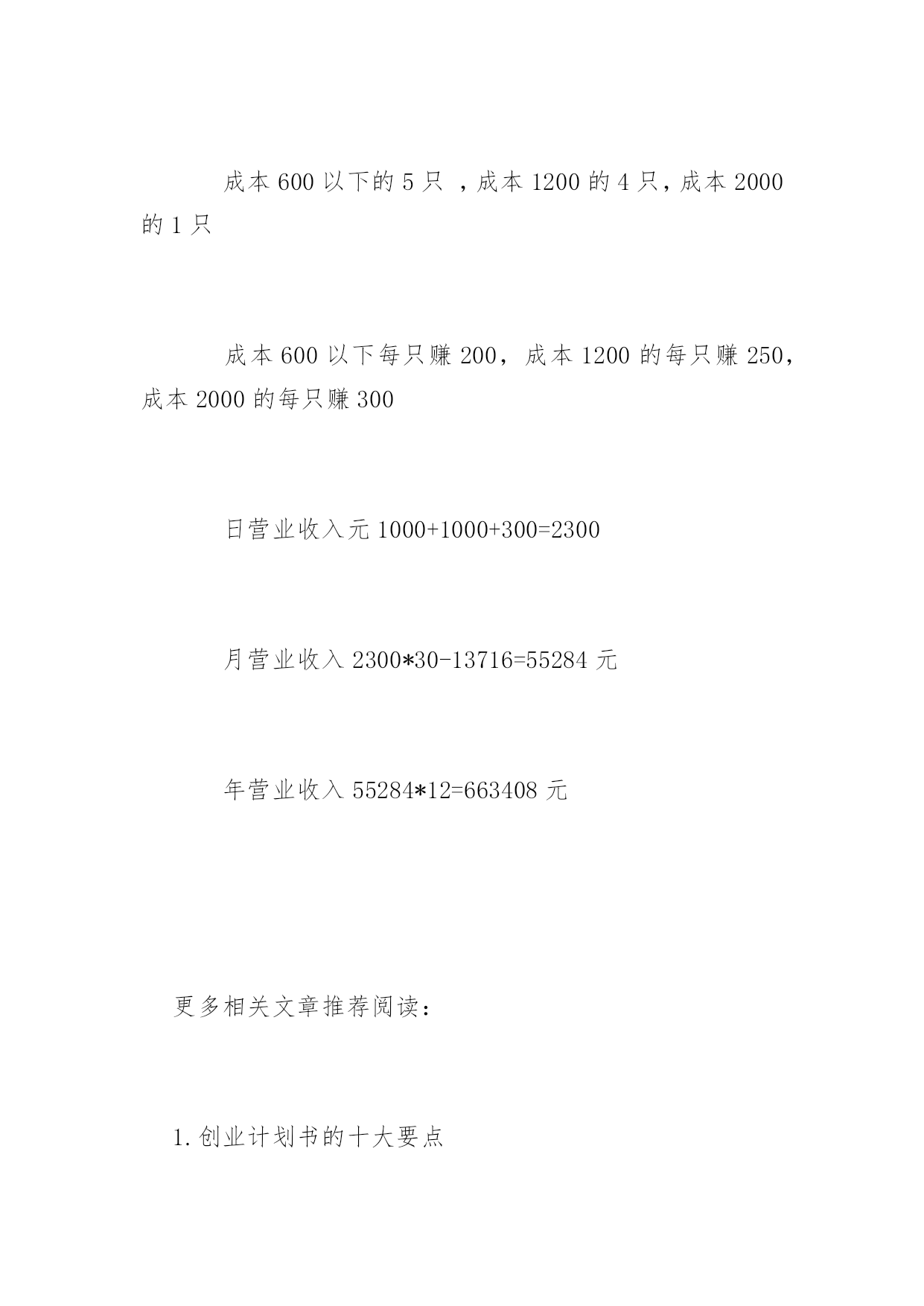 成本 600 以下的 5 只 ，成本 1200 的 4 只，成本 2000 的 1 只

成本 600 以下每只赚 200，成本 1200 的每只赚 250，成本 2000 的每只赚 300

日营业收入元 1000+1000+300=2300

月营业收入 2300*30-13716=55284 元

年营业收入 55284*12=663408 元

更多相关文章推荐阅读：

1.创业计划书的十大要点